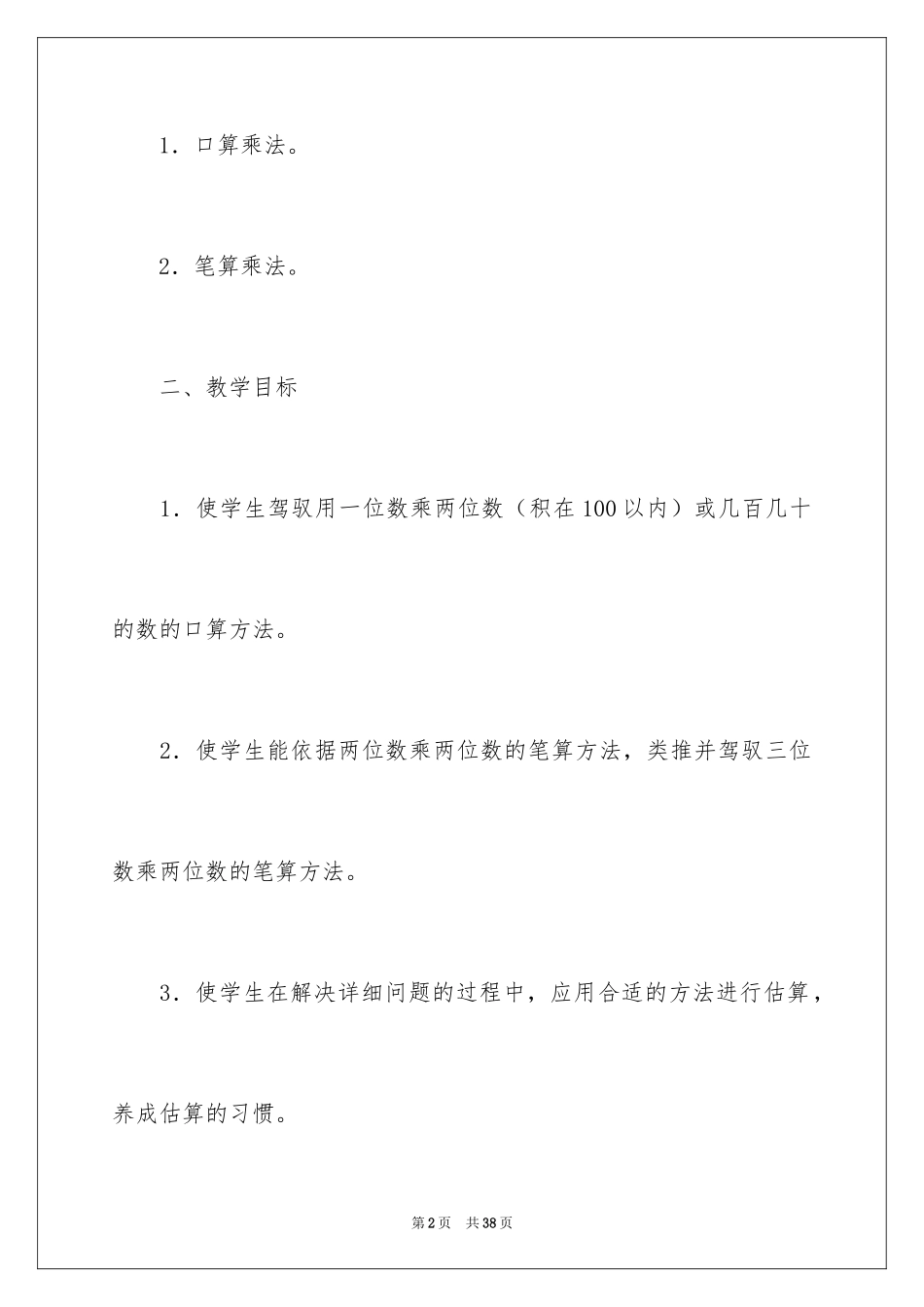 1．口算乘法。

2．笔算乘法。

二、教学目标

1．使学生驾驭用一位数乘两位数（积在100以内）或几百几十的数的口算方法。

2．使学生能依据两位数乘两位数的笔算方法，类推并驾驭三位数乘两位数的笔算方法。

3．使学生在解决详细问题的过程中，应用合适的方法进行估算，养成估算的习惯。

第2页　共38页